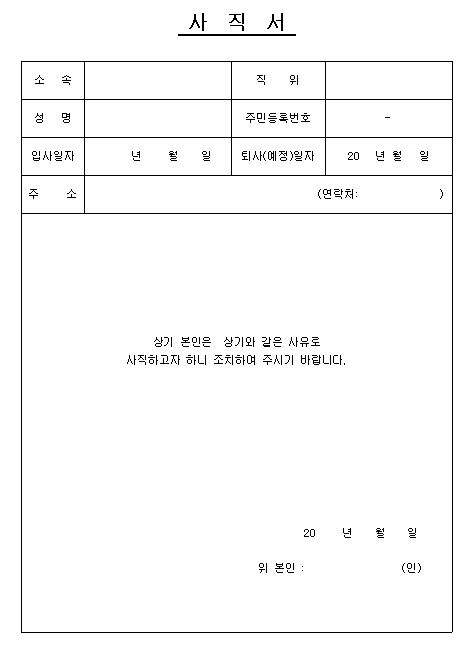 사 직 서

| 소 속 | | 직 위 | |
|---|---|---|---|
| 성 명 | | 주민등록번호 | - |
| 입사일자 | 년 월 일 | 퇴사(예정)일자 | 20 년 월 일 |
| 주 소 | (연락처: ) | | |

상기 본인은 상기와 같은 사유로
사직하고자 하니 조치하여 주시기 바랍니다.

20 년 월 일

위 본인 : (인)